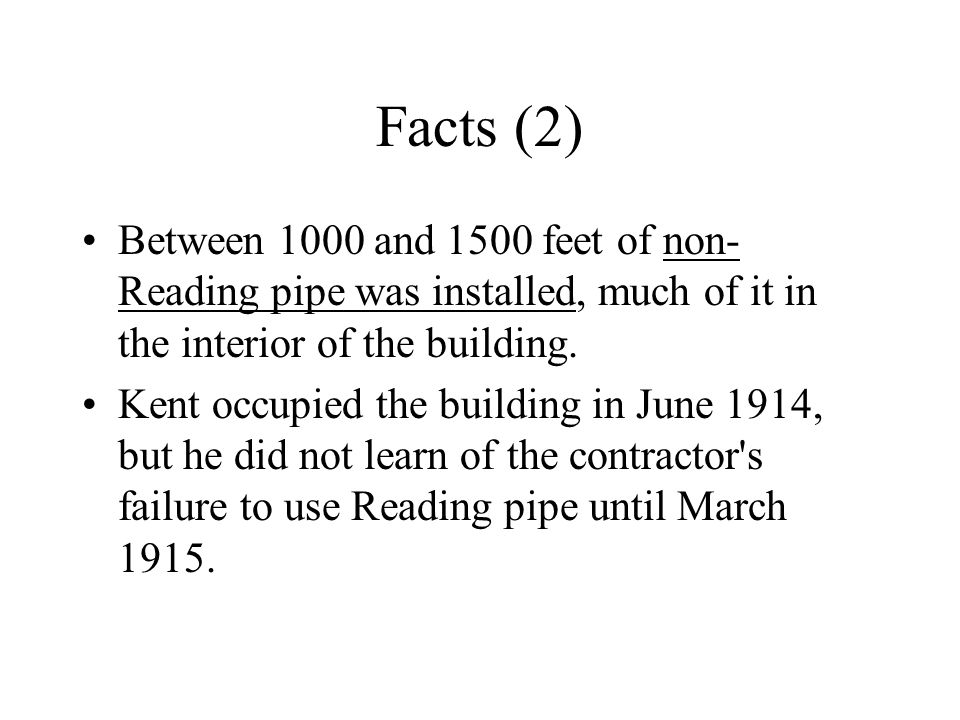 Facts (2)

• Between 1000 and 1500 feet of non-Reading pipe was installed, much of it in the interior of the building.

• Kent occupied the building in June 1914, but he did not learn of the contractor's failure to use Reading pipe until March 1915.